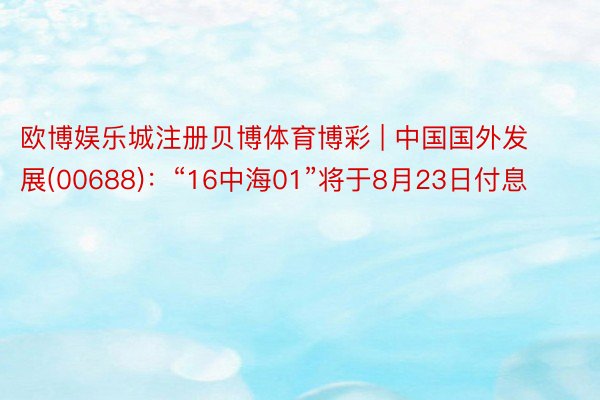 欧博娱乐城注册贝博体育博彩 | 中国国外发展(00688)：“16中海01”将于8月23日付息